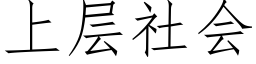 上层社会